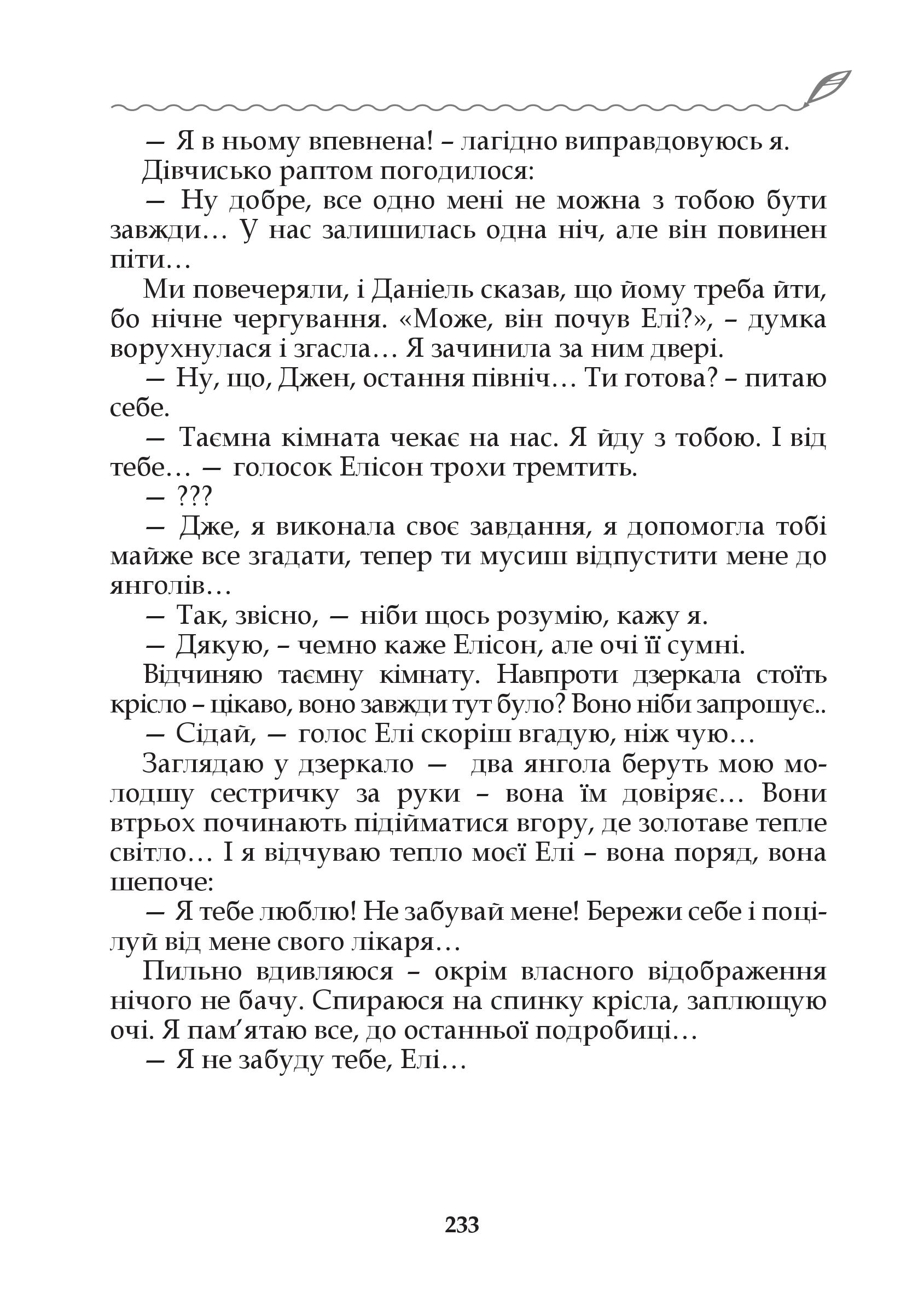 — Я в ньому впевнена! – лагідно виправдовуюсь я.

Дівчисько раптом погодилося:

— Ну добре, все одно мені не можна з тобою бути завжди… У нас залишилась одна ніч, але він повинен піти…

Ми повечеряли, і Даніель сказав, що йому треба йти, бо нічне чергування. «Може, він почув Елі?», – думка ворухнулася і згасла… Я зачинила за ним двері.

— Ну, що, Джен, остання північ… Ти готова? – питаю себе.

— Таємна кімната чекає на нас. Я йду з тобою. І від тебе… — голосок Елісон трохи тремтить.

— ???

— Дже, я виконала своє завдання, я допомогла тобі майже все згадати, тепер ти мусиш відпустити мене до янголів…

— Так, звісно, — ніби щось розумію, кажу я.

— Дякую, – чемно каже Елісон, але очі її сумні.

Відчиняю таємну кімнату. Навпроти дзеркала стоїть крісло – цікаво, воно завжди тут було? Воно ніби запрошує..

— Сідай, — голос Елі скоріш вгадую, ніж чую…

Заглядаю у дзеркало — два янгола беруть мою молодшу сестричку за руки – вона їм довіряє… Вони втрьох починають підійматися вгору, де золотаве тепле світло… І я відчуваю тепло моєї Елі – вона поряд, вона шепоче:

— Я тебе люблю! Не забувай мене! Бережи себе і поцілуй від мене свого лікаря…

Пильно вдивляюся – окрім власного відображення нічого не бачу. Спираюся на спинку крісла, заплющую очі. Я пам’ятаю все, до останньої подробиці…

— Я не забуду тебе, Елі…

233